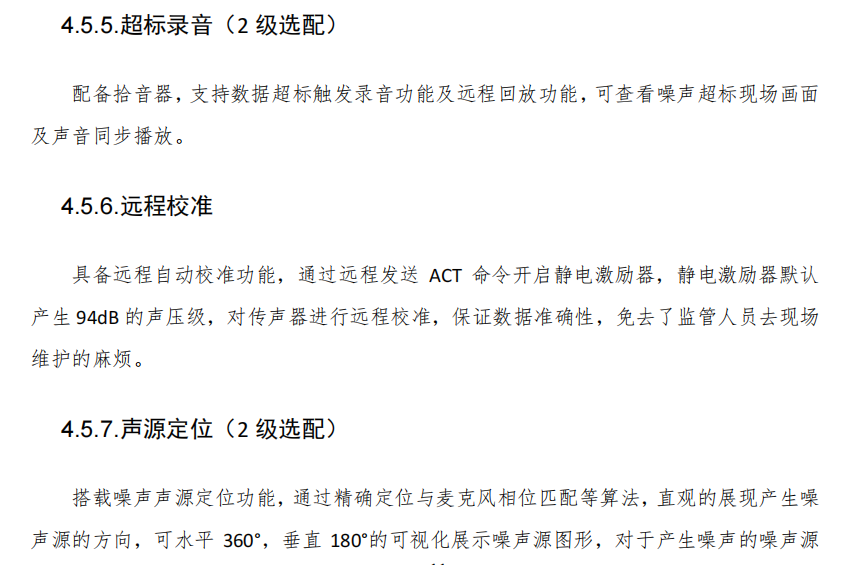 4.5.5.超标录音（2级选配）

配备拾音器，支持数据超标触发录音功能及远程回放功能，可查看噪声超标现场画面及声音同步播放。

4.5.6.远程校准

具备远程自动校准功能，通过远程发送ACT命令开启静电激励器，静电激励器默认产生94dB的声压级，对传声器进行远程校准，保证数据准确性，免去了监管人员去现场维护的麻烦。

4.5.7.声源定位（2级选配）

搭载噪声声源定位功能，通过精确定位与麦克风相位匹配等算法，直观的展现产生噪声源的方向，可水平360°，垂直180°的可视化展示噪声源图形，对于产生噪声的噪声源